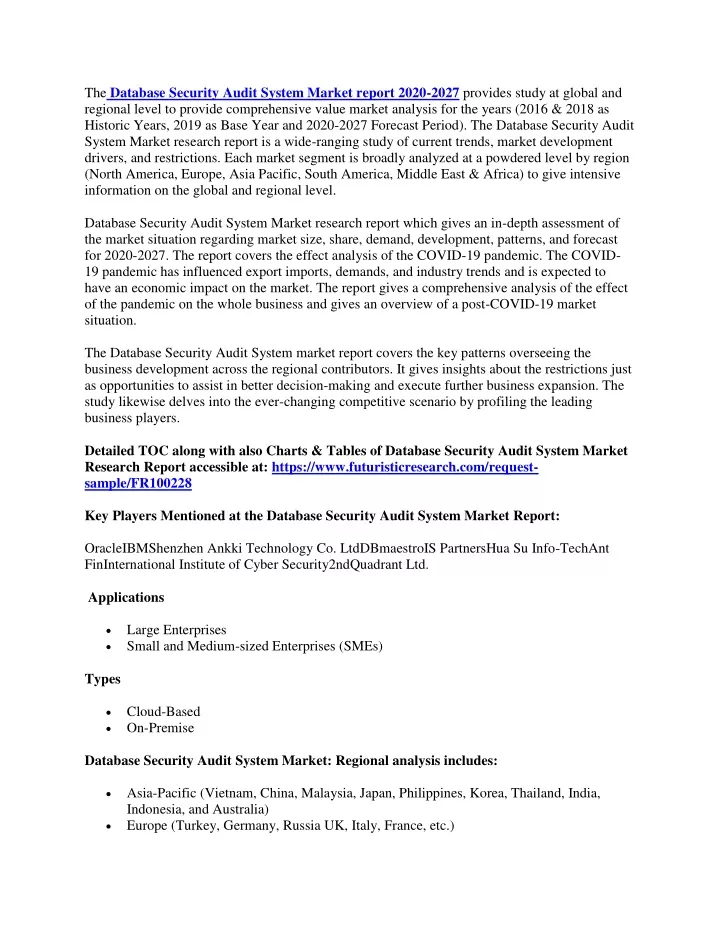 The Database Security Audit System Market report 2020-2027 provides study at global and regional level to provide comprehensive value market analysis for the years (2016 & 2018 as Historic Years, 2019 as Base Year and 2020-2027 Forecast Period). The Database Security Audit System Market research report is a wide-ranging study of current trends, market development drivers, and restrictions. Each market segment is broadly analyzed at a powdered level by region (North America, Europe, Asia Pacific, South America, Middle East & Africa) to give intensive information on the global and regional level.

Database Security Audit System Market research report which gives an in-depth assessment of the market situation regarding market size, share, demand, development, patterns, and forecast for 2020-2027. The report covers the effect analysis of the COVID-19 pandemic. The COVID-19 pandemic has influenced export imports, demands, and industry trends and is expected to have an economic impact on the market. The report gives a comprehensive analysis of the effect of the pandemic on the whole business and gives an overview of a post-COVID-19 market situation.

The Database Security Audit System market report covers the key patterns overseeing the business development across the regional contributors. It gives insights about the restrictions just as opportunities to assist in better decision-making and execute further business expansion. The study likewise delves into the ever-changing competitive scenario by profiling the leading business players.

Detailed TOC along with also Charts & Tables of Database Security Audit System Market Research Report accessible at: https://www.futuristicresearch.com/request-sample/FR100228

Key Players Mentioned at the Database Security Audit System Market Report:

OracleIBMShenzhen Ankki Technology Co. LtdDBmaestroIS PartnersHua Su Info-TechAnt FinInternational Institute of Cyber Security2ndQuadrant Ltd.

Applications

• Large Enterprises
• Small and Medium-sized Enterprises (SMEs)

Types

• Cloud-Based
• On-Premise

Database Security Audit System Market: Regional analysis includes:

• Asia-Pacific (Vietnam, China, Malaysia, Japan, Philippines, Korea, Thailand, India, Indonesia, and Australia)
• Europe (Turkey, Germany, Russia UK, Italy, France, etc.)